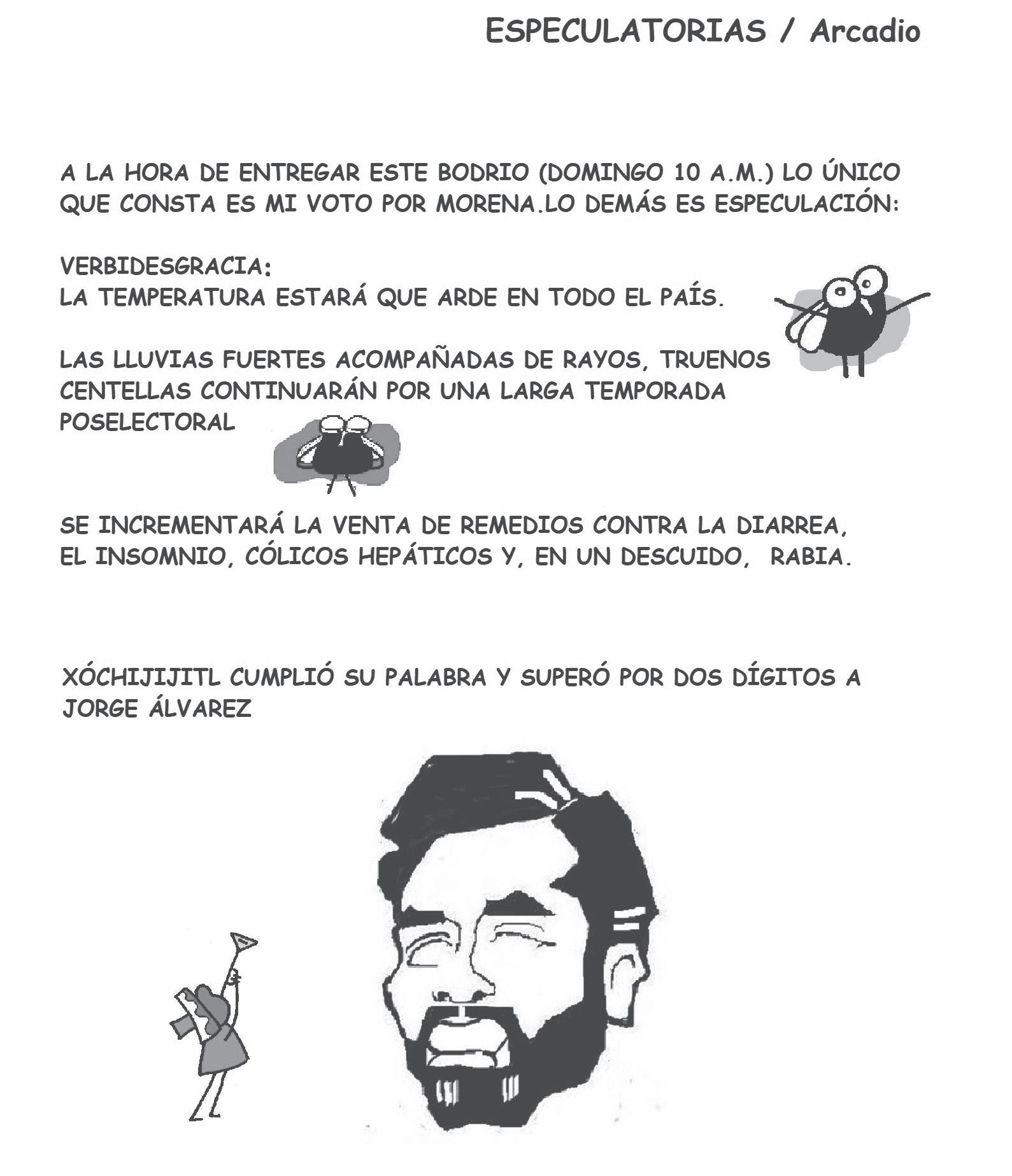 ESPECULATORIAS / Arcadio

A LA HORA DE ENTREGAR ESTE BODRIO (DOMINGO 10 A.M.) LO ÚNICO QUE CONSTA ES MI VOTO POR MORENA.LO DEMÁS ES ESPECULACIÓN:

VERBIDESGRACIA:
LA TEMPERATURA ESTARÁ QUE ARDE EN TODO EL PAÍS.

LAS LLUVIAS FUERTES ACOMPAÑADAS DE RAYOS, TRUENOS CENTELLAS CONTINUARÁN POR UNA LARGA TEMPORADA POSELECTORAL

SE INCREMENTARÁ LA VENTA DE REMEDIOS CONTRA LA DIARREA, EL INSOMNIO, CÓLICOS HEPÁTICOS Y, EN UN DESCUIDO, RABIA.

XÓCHIJIJITL CUMPLIÓ SU PALABRA Y SUPERÓ POR DOS DÍGITOS A JORGE ÁLVAREZ